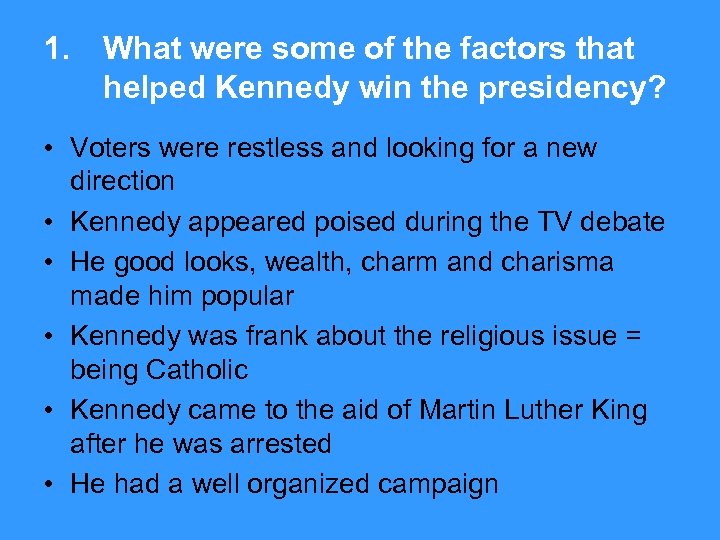 1. What were some of the factors that helped Kennedy win the presidency?

• Voters were restless and looking for a new direction
• Kennedy appeared poised during the TV debate
• He good looks, wealth, charm and charisma made him popular
• Kennedy was frank about the religious issue = being Catholic
• Kennedy came to the aid of Martin Luther King after he was arrested
• He had a well organized campaign